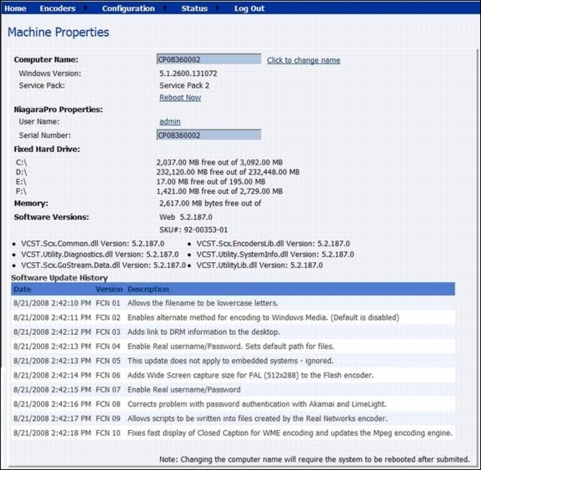 Home Encoders Configuration Status Log Out

Machine Properties

Computer Name: CP08360002 Click to change name
Windows Version: 5.1.2600.131072
Service Pack: Service Pack 2
Reboot Now

NiagaraPro Properties:
User Name: admin
Serial Number: CP08360002

Fixed Hard Drive:
C:\ 2,037.00 MB free out of 3,092.00 MB
D:\ 232,120.00 MB free out of 232,448.00 MB
E:\ 17.00 MB free out of 195.00 MB
F:\ 1,421.00 MB free out of 2,729.00 MB

Memory: 2,617.00 MB bytes free out of

Software Versions: Web 5.2.187.0
SKU#: 92-00353-01

• VCST.Scx.Common.dll Version: 5.2.187.0
• VCST.Utility.Diagnostics.dll Version: 5.2.187.0
• VCST.Scx.GoStream.Data.dll Version: 5.2.187.0
• VCST.Scx.EncodersLib.dll Version: 5.2.187.0
• VCST.Utility.SystemInfo.dll Version: 5.2.187.0
• VCST.UtilityLib.dll Version: 5.2.187.0

Software Update History

| Date | Version | Description |
|---|---|---|
| 8/21/2008 2:42:10 PM | FCN 01 | Allows the filename to be lowercase letters. |
| 8/21/2008 2:42:11 PM | FCN 02 | Enables alternate method for encoding to Windows Media. (Default is disabled) |
| 8/21/2008 2:42:12 PM | FCN 03 | Adds link to DRM information to the desktop. |
| 8/21/2008 2:42:13 PM | FCN 04 | Enable Real username/Password. Sets default path for files. |
| 8/21/2008 2:42:13 PM | FCN 05 | This update does not apply to embedded systems - ignored. |
| 8/21/2008 2:42:14 PM | FCN 06 | Adds Wide Screen capture size for PAL (512x288) to the Flash encoder. |
| 8/21/2008 2:42:15 PM | FCN 07 | Enable Real username/Password |
| 8/21/2008 2:42:16 PM | FCN 08 | Corrects problem with password authentication with Akamai and LimeLight. |
| 8/21/2008 2:42:17 PM | FCN 09 | Allows scripts to be written into files created by the Real Networks encoder. |
| 8/21/2008 2:42:18 PM | FCN 10 | Fixes fast display of Closed Caption for WME encoding and updates the Mpeg encoding engine. |

Note: Changing the computer name will require the system to be rebooted after submited.